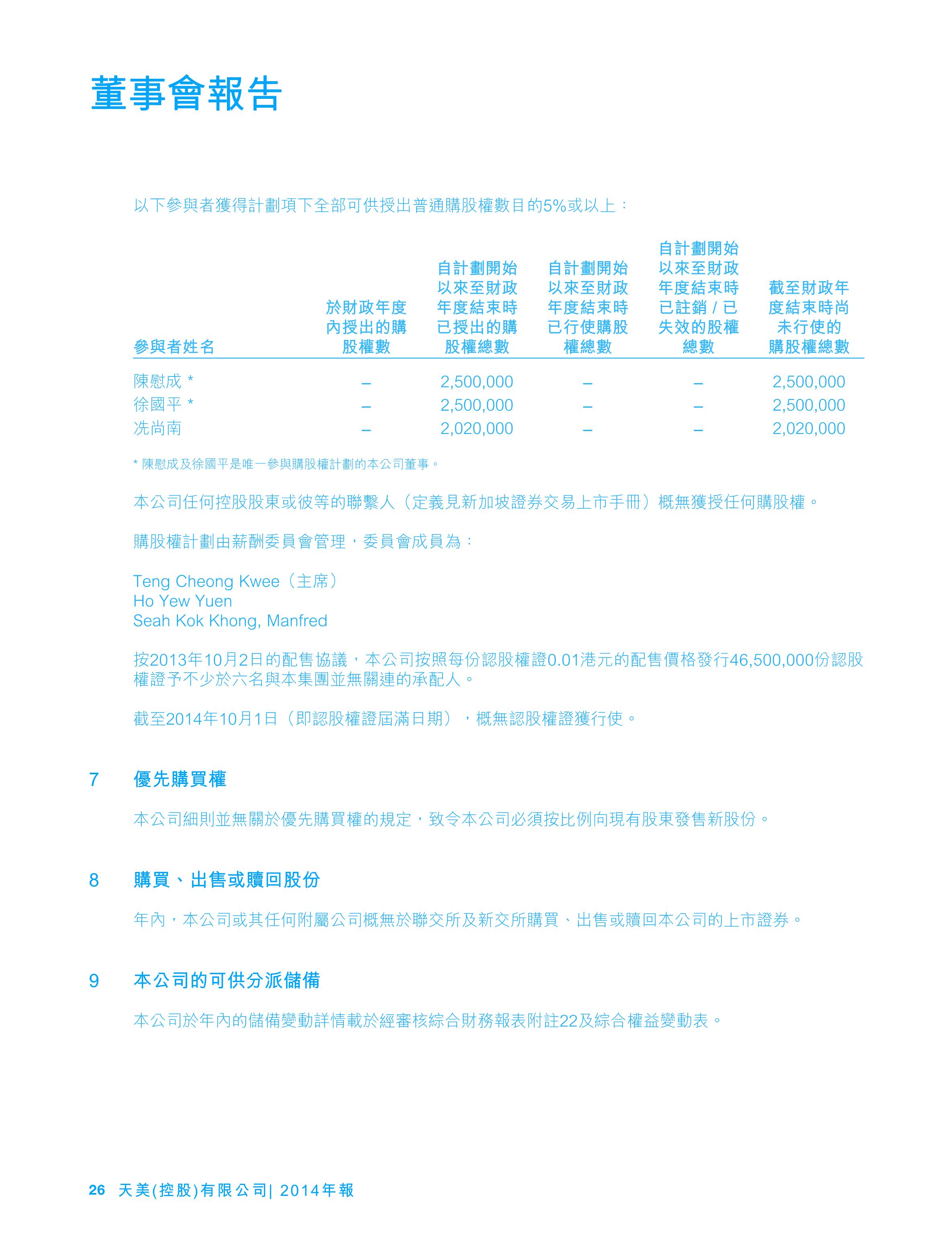 董事會報告

以下參與者獲得計劃項下全部可供授出普通購股權數目的5%或以上：

| 參與者姓名 | 於財政年度內授出的購股權數 | 自計劃開始以來至財政年度結束時已授出的購股權總數 | 自計劃開始以來至財政年度結束時已行使購股權總數 | 自計劃開始以來至財政年度結束時已註銷／已失效的股權總數 | 截至財政年度結束時尚未行使的購股權總數 |
|---|---|---|---|---|---|
| 陳慰成 * | – | 2,500,000 | – | – | 2,500,000 |
| 徐國平 * | – | 2,500,000 | – | – | 2,500,000 |
| 冼尚南 | – | 2,020,000 | – | – | 2,020,000 |

* 陳慰成及徐國平是唯一參與購股權計劃的本公司董事。

本公司任何控股股東或彼等的聯繫人（定義見新加坡證券交易上市手冊）概無獲授任何購股權。

購股權計劃由薪酬委員會管理，委員會成員為：

Teng Cheong Kwee（主席）
Ho Yew Yuen
Seah Kok Khong, Manfred

按2013年10月2日的配售協議，本公司按照每份認股權證0.01港元的配售價格發行46,500,000份認股權證予不少於六名與本集團並無關連的承配人。

截至2014年10月1日（即認股權證屆滿日期），概無認股權證獲行使。

7 優先購買權

本公司細則並無關於優先購買權的規定，致令本公司必須按比例向現有股東發售新股份。

8 購買、出售或贖回股份

年內，本公司或其任何附屬公司概無於聯交所及新交所購買、出售或贖回本公司的上市證券。

9 本公司的可供分派儲備

本公司於年內的儲備變動詳情載於經審核綜合財務報表附註22及綜合權益變動表。

26 天美(控股)有限公司| 2014年報